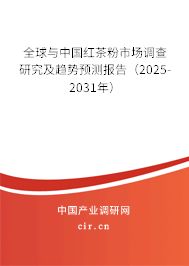 全球与中国红茶粉市场调查研究及趋势预测报告（2025-2031年）

中国产业调研网

cir.cn